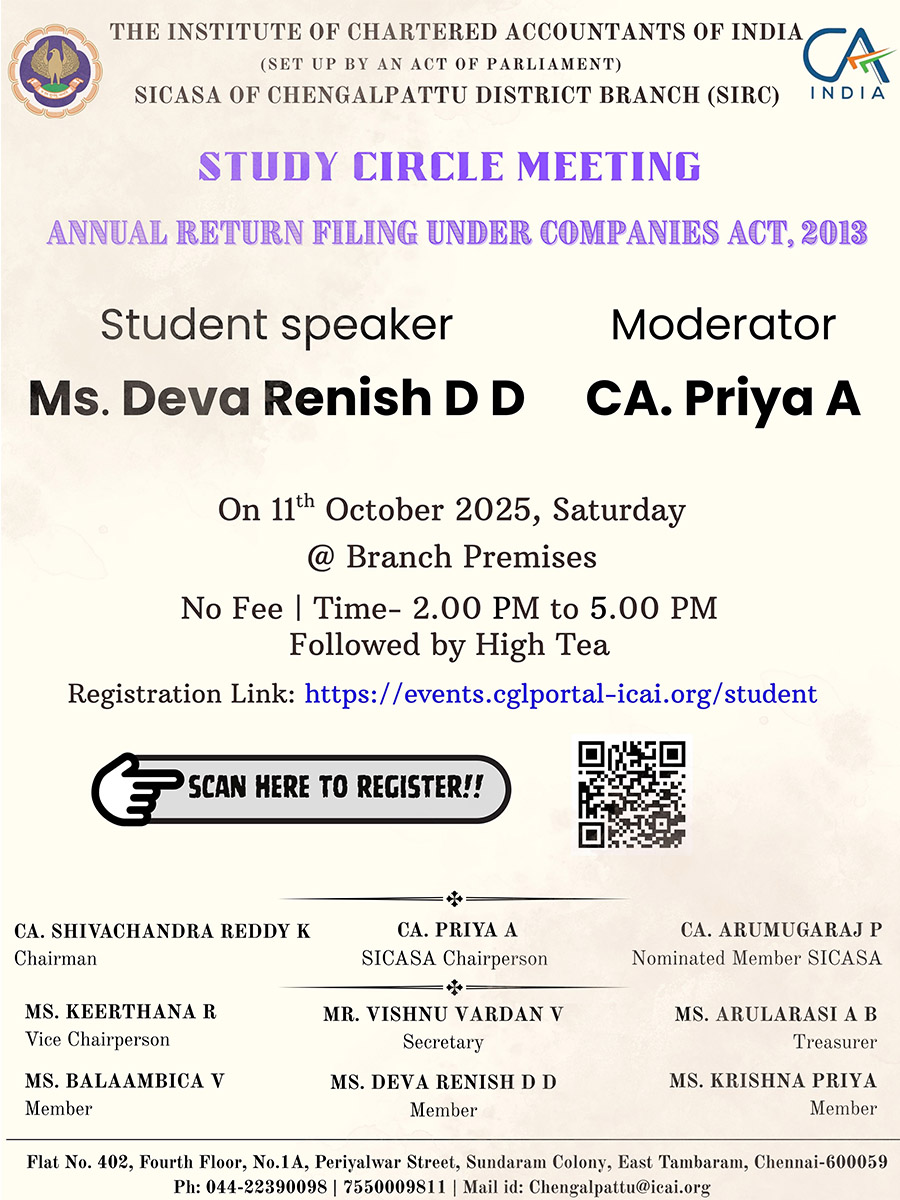 THE INSTITUTE OF CHARTERED ACCOUNTANTS OF INDIA
(SET UP BY AN ACT OF PARLIAMENT)
SICASA OF CHENGALPATTU DISTRICT BRANCH (SIRC)

CA INDIA

STUDY CIRCLE MEETING

ANNUAL RETURN FILING UNDER COMPANIES ACT, 2013

Student speaker
Ms. Deva Renish D D

Moderator
CA. Priya A

On 11$^{th}$ October 2025, Saturday
@ Branch Premises
No Fee | Time- 2.00 PM to 5.00 PM
Followed by High Tea

Registration Link: https://events.cglportal-icai.org/student

SCAN HERE TO REGISTER!!

CA. SHIVACHANDRA REDDY K
Chairman

CA. PRIYA A
SICASA Chairperson

CA. ARUMUGARAJ P
Nominated Member SICASA

MS. KEERTHANA R
Vice Chairperson

MR. VISHNU VARDAN V
Secretary

MS. ARULARASI A B
Treasurer

MS. BALAAMBICA V
Member

MS. DEVA RENISH D D
Member

MS. KRISHNA PRIYA
Member

Flat No. 402, Fourth Floor, No.1A, Periyalwar Street, Sundaram Colony, East Tambaram, Chennai-600059
Ph: 044-22390098 | 7550009811 | Mail id: Chengalpattu@icai.org